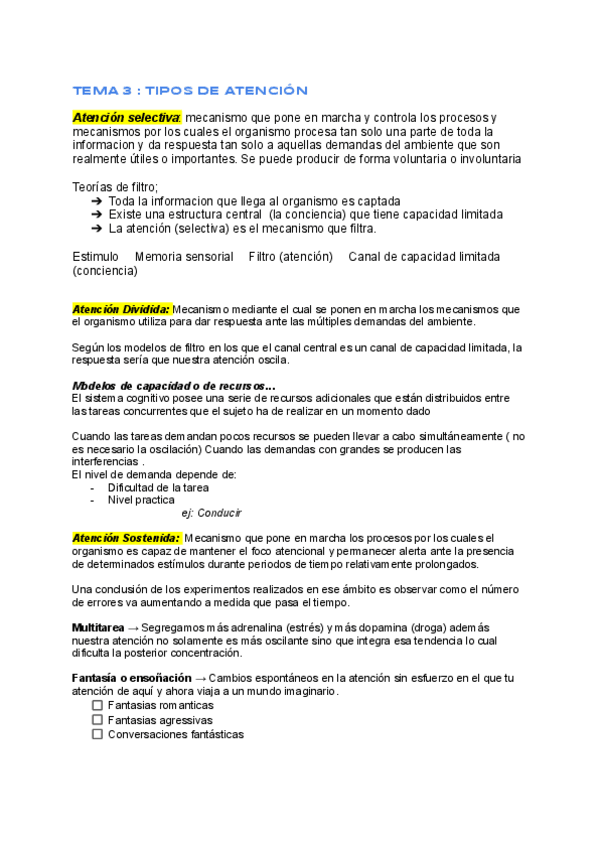 TEMA 3 : TIPOS DE ATENCIÓN

Atención selectiva: mecanismo que pone en marcha y controla los procesos y mecanismos por los cuales el organismo procesa tan solo una parte de toda la informacion y da respuesta tan solo a aquellas demandas del ambiente que son realmente útiles o importantes. Se puede producir de forma voluntaria o involuntaria

Teorías de filtro;
➔ Toda la informacion que llega al organismo es captada
➔ Existe una estructura central (la conciencia) que tiene capacidad limitada
➔ La atención (selectiva) es el mecanismo que filtra.

Estimulo Memoria sensorial Filtro (atención) Canal de capacidad limitada (conciencia)

Atención Dividida: Mecanismo mediante el cual se ponen en marcha los mecanismos que el organismo utiliza para dar respuesta ante las múltiples demandas del ambiente.

Según los modelos de filtro en los que el canal central es un canal de capacidad limitada, la respuesta sería que nuestra atención oscila.

Modelos de capacidad o de recursos...
El sistema cognitivo posee una serie de recursos adicionales que están distribuidos entre las tareas concurrentes que el sujeto ha de realizar en un momento dado

Cuando las tareas demandan pocos recursos se pueden llevar a cabo simultáneamente ( no es necesario la oscilación) Cuando las demandas con grandes se producen las interferencias .
El nivel de demanda depende de:
- Dificultad de la tarea
- Nivel practica
ej: Conducir

Atención Sostenida: Mecanismo que pone en marcha los procesos por los cuales el organismo es capaz de mantener el foco atencional y permanecer alerta ante la presencia de determinados estímulos durante periodos de tiempo relativamente prolongados.

Una conclusión de los experimentos realizados en ese ámbito es observar como el número de errores va aumentando a medida que pasa el tiempo.

Multitarea → Segregamos más adrenalina (estrés) y más dopamina (droga) además nuestra atención no solamente es más oscilante sino que integra esa tendencia lo cual dificulta la posterior concentración.

Fantasía o ensoñación → Cambios espontáneos en la atención sin esfuerzo en el que tu atención de aquí y ahora viaja a un mundo imaginario.
☐ Fantasias romanticas
☐ Fantasias agressivas
☐ Conversaciones fantásticas